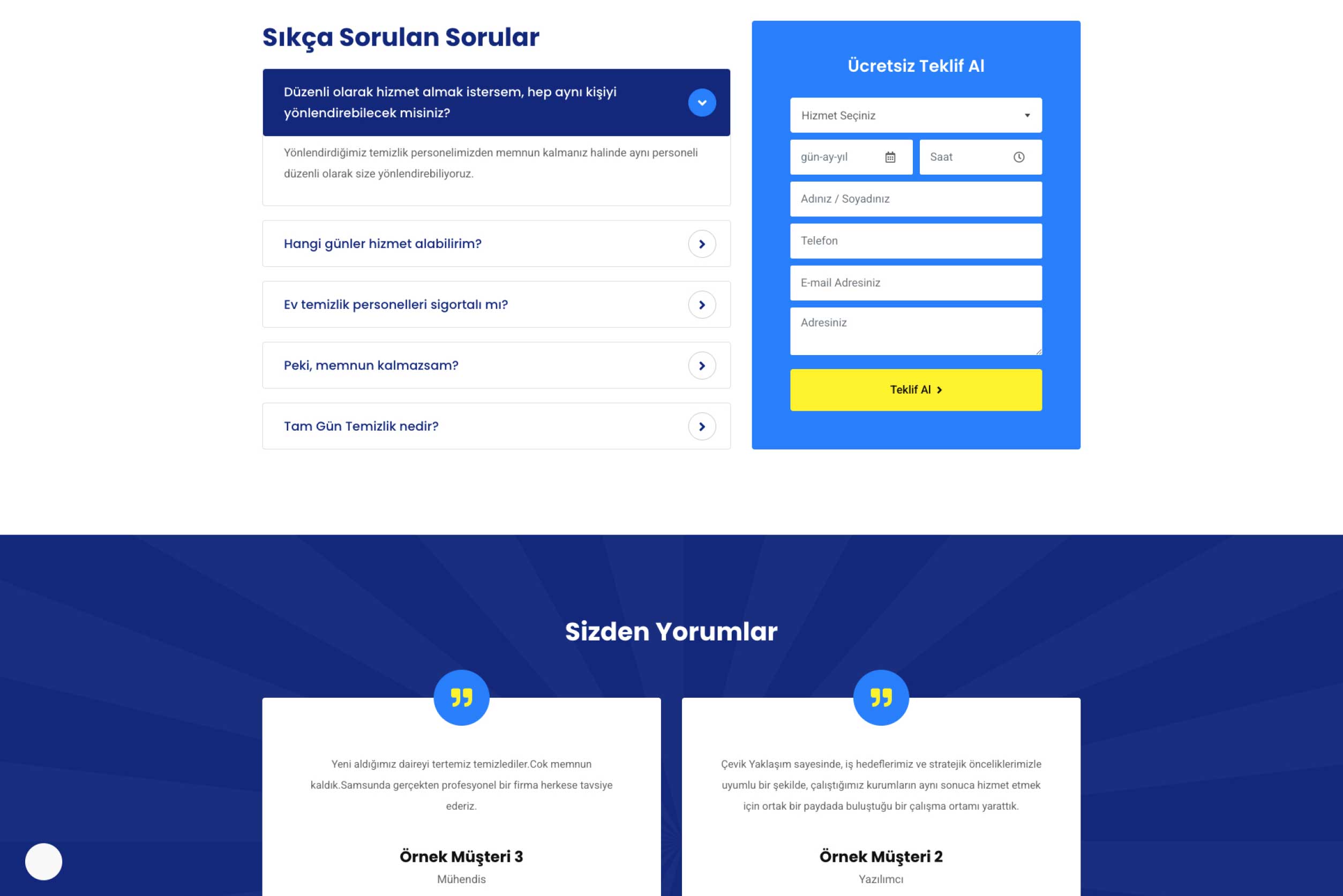 Sıkça Sorulan Sorular

Düzenli olarak hizmet almak istersem, hep aynı kişiyi yönlendirebilecek misiniz?

Yönlendirdiğimiz temizlik personelimizden memnun kalmanız halinde aynı personeli düzenli olarak size yönlendirebiliyoruz.

Hangi günler hizmet alabilirim?

Ev temizlik personelleri sigortalı mı?

Peki, memnun kalmazsam?

Tam Gün Temizlik nedir?

Ücretsiz Teklif Al

Hizmet Seçiniz

gün-ay-yıl

Saat

Adınız / Soyadınız

Telefon

E-mail Adresiniz

Adresiniz

Teklif Al

Sizden Yorumlar

Yeni aldığımız daireyi tertemiz temizlediler.Cok memnun kaldık.Samsunda gerçekten profesyonel bir firma herkese tavsiye ederiz.

Örnek Müşteri 3

Mühendis

Çevik Yaklaşım sayesinde, iş hedeflerimiz ve stratejik önceliklerimizle uyumlu bir şekilde, çalıştığımız kurumların aynı sonuca hizmet etmek için ortak bir paydada buluştuğu bir çalışma ortamı yarattık.

Örnek Müşteri 2

Yazılımcı